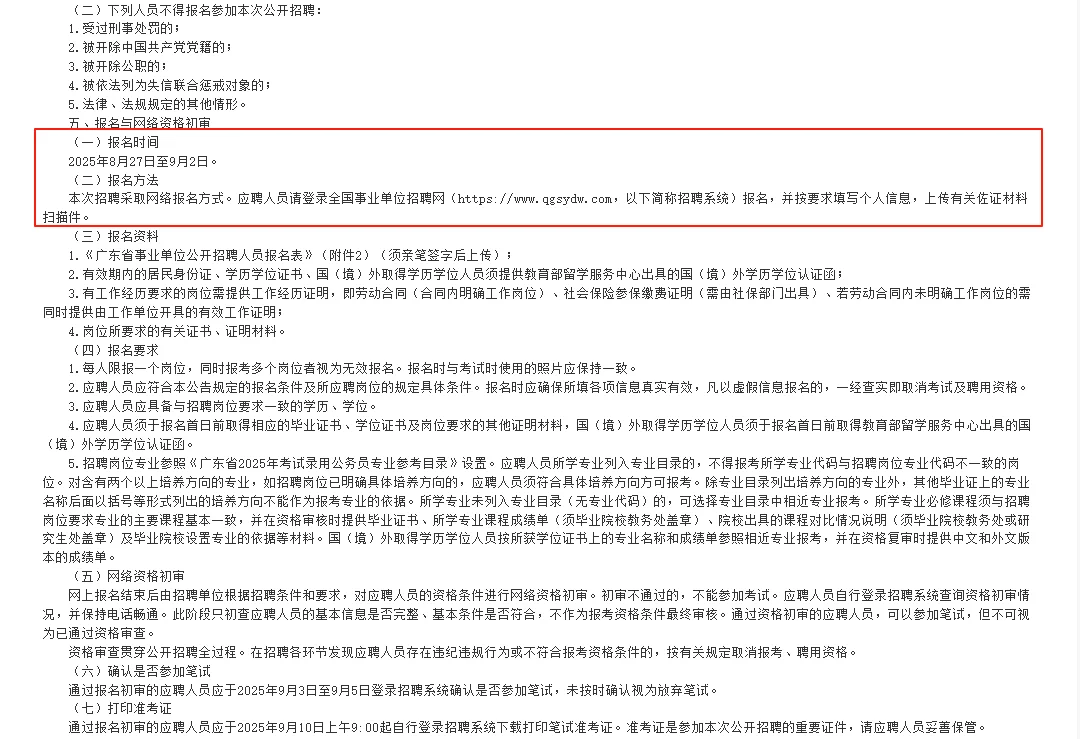 （二）下列人员不得报名参加本次公开招聘：
1.受过刑事处罚的；
2.被开除中国共产党党籍的；
3.被开除公职的；
4.被依法列为失信联合惩戒对象的；
5.法律、法规规定的其他情形。
五、报名与网络资格初审
（一）报名时间
2025年8月27日至9月2日。
（二）报名方法
本次招聘采取网络报名方式。应聘人员请登录全国事业单位招聘网（https://www.qgsydw.com，以下简称招聘系统）报名，并按要求填写个人信息，上传有关佐证材料扫描件。
（三）报名资料
1.《广东省事业单位公开招聘人员报名表》（附件2）（须亲笔签字后上传）；
2.有效期内的居民身份证、学历学位证书、国（境）外取得学历学位人员须提供教育部留学服务中心出具的国（境）外学历学位认证函；
3.有工作经历要求的岗位需提供工作经历证明，即劳动合同（合同内明确工作岗位）、社会保险参保缴费证明（需由社保部门出具）、若劳动合同内未明确工作岗位的需同时提供由工作单位开具的有效工作证明；
4.岗位所要求的有关证书、证明材料。
（四）报名要求
1.每人限报一个岗位，同时报考多个岗位者视为无效报名。报名时与考试时使用的照片应保持一致。
2.应聘人员应符合本公告规定的报名条件及所应聘岗位的规定具体条件。报名时应确保所填各项信息真实有效，凡以虚假信息报名的，一经查实即取消考试及聘用资格。
3.应聘人员应具备与招聘岗位要求一致的学历、学位。
4.应聘人员须于报名首日前取得相应的毕业证书、学位证书及岗位要求的其他证明材料，国（境）外取得学历学位人员须于报名首日前取得教育部留学服务中心出具的国（境）外学历学位认证函。
5.招聘岗位专业参照《广东省2025年考试录用公务员专业参考目录》设置。应聘人员所学专业列入专业目录的，不得报考所学专业代码与招聘岗位专业代码不一致的岗位。对含有两个以上培养方向的专业，如招聘岗位已明确具体培养方向的，应聘人员须符合具体培养方向方可报考。除专业目录列出培养方向的专业外，其他毕业证上的专业名称后面以括号等形式列出的培养方向不能作为报考专业的依据。所学专业未列入专业目录（无专业代码）的，可选择专业目录中相近专业报考。所学专业必修课程须与招聘岗位要求专业的主要课程基本一致，并在资格审核时提供毕业证书、所学专业课程成绩单（须毕业院校教务处盖章）、院校出具的课程对比情况说明（须毕业院校教务处或研究生处盖章）及毕业院校设置专业的依据等材料。国（境）外取得学历学位人员按所获学位证书上的专业名称和成绩单参照相近专业报考，并在资格复审时提供中文和外文版本的成绩单。
（五）网络资格初审
网上报名结束后由招聘单位根据招聘条件和要求，对应聘人员的资格条件进行网络资格初审。初审不通过的，不能参加考试。应聘人员自行登录招聘系统查询资格初审情况，并保持电话畅通。此阶段只初查应聘人员的基本信息是否完整、基本条件是否符合，不作为报考资格条件最终审核。通过资格初审的应聘人员，可以参加笔试，但不可视为已通过资格审查。
资格审查贯穿公开招聘全过程。在招聘各环节发现应聘人员存在违纪违规行为或不符合报考资格条件的，按有关规定取消报考、聘用资格。
（六）确认是否参加笔试
通过报名初审的应聘人员应于2025年9月3日至9月5日登录招聘系统确认是否参加笔试，未按时确认视为放弃笔试。
（七）打印准考证
通过报名初审的应聘人员应于2025年9月10日上午9:00起自行登录招聘系统下载打印笔试准考证。准考证是参加本次公开招聘的重要证件，请应聘人员妥善保管。